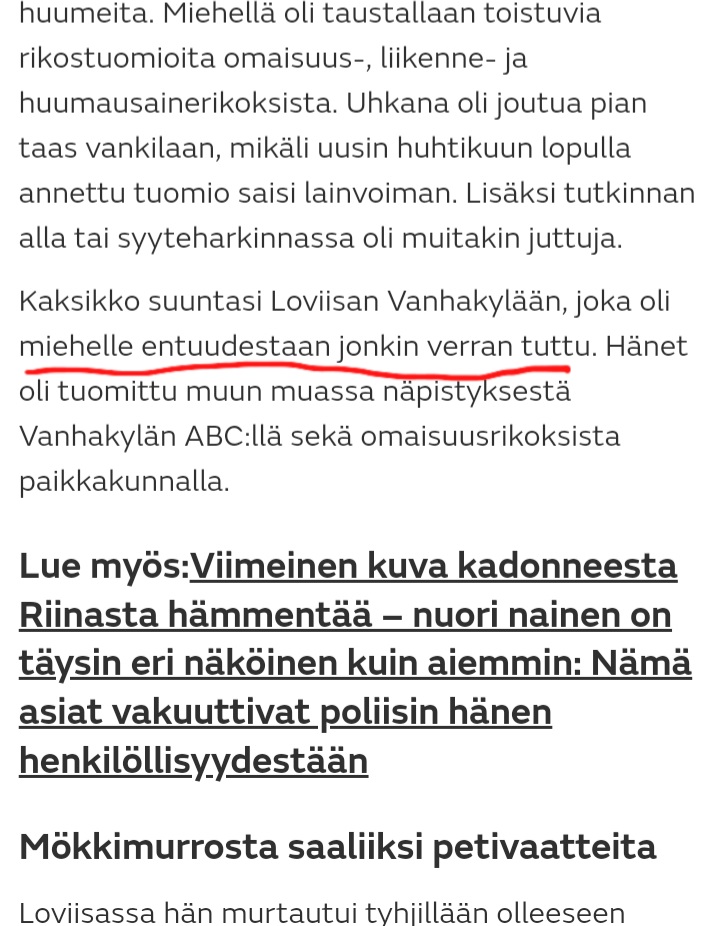 huumeita. Miehellä oli taustallaan toistuvia rikostuomioita omaisuus-, liikenne- ja huumausainerikoksista. Uhkana oli joutua pian taas vankilaan, mikäli uusin huhtikuun lopulla annettu tuomio saisi lainvoiman. Lisäksi tutkinnan alla tai syyteharkinnassa oli muitakin juttuja.

Kaksikko suuntasi Loviisan Vanhakylään, joka oli miehelle entuudestaan jonkin verran tuttu. Hänet oli tuomittu muun muassa näpistyksestä Vanhakylän ABC:llä sekä omaisuusrikoksista paikkakunnalla.

Lue myös:Viimeinen kuva kadonneesta Riinasta hämmentää – nuori nainen on täysin eri näköinen kuin aiemmin: Nämä asiat vakuuttivat poliisin hänen henkilöllisyydestään

Mökkimurrosta saaliiksi petivaatteita

Loviisassa hän murtautui tyhjillään olleeseen